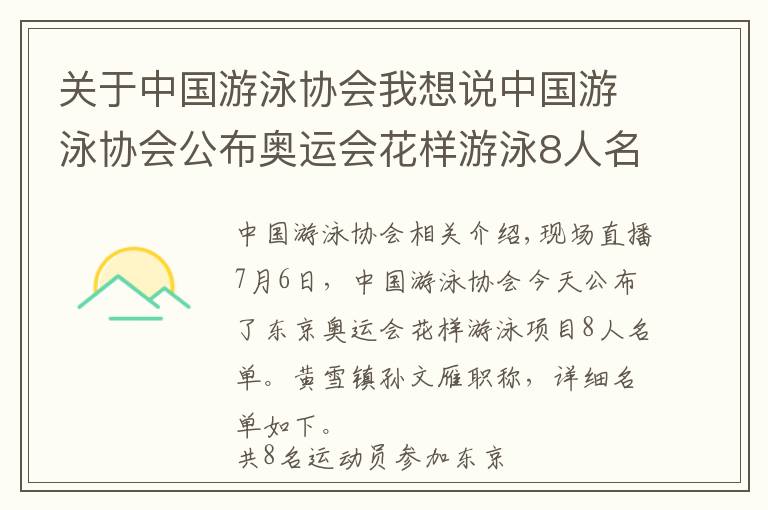 关于中国游泳协会我想说中国游泳协会公布奥运会花样游泳8人名

中国游泳协会相关介绍,现场直播7月6日，中国游泳协会今天公布了东京奥运会花样游泳项目8人名单。黄雪镇孙文雁职称，详细名单如下。
共8名运动员参加东京